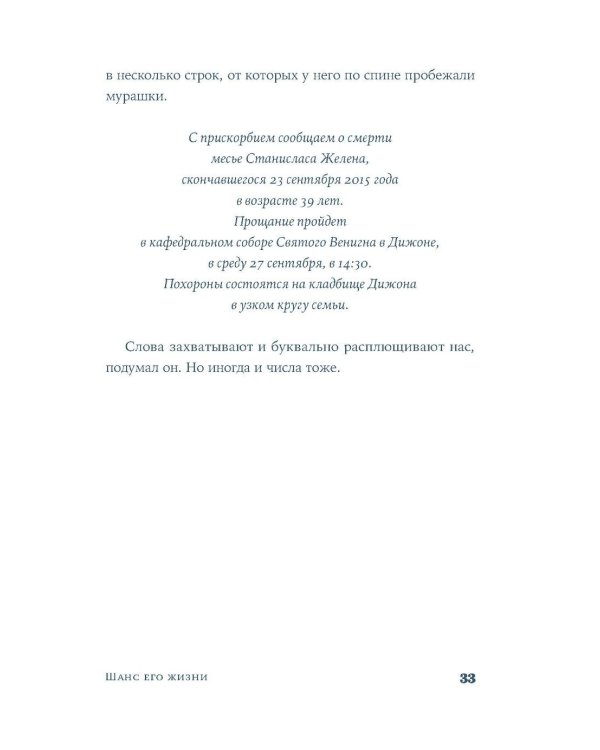 в несколько строк, от которых у него по спине пробежали мурашки.

С прискорбием сообщаем о смерти
месье Станисласа Желена,
скончавшегося 23 сентября 2015 года
в возрасте 39 лет.
Прощание пройдет
в кафедральном соборе Святого Венигна в Дижоне,
в среду 27 сентября, в 14:30.
Похороны состоятся на кладбище Дижона
в узком кругу семьи.

Слова захватывают и буквально расплющивают нас, подумал он. Но иногда и числа тоже.

Шанс его жизни
33